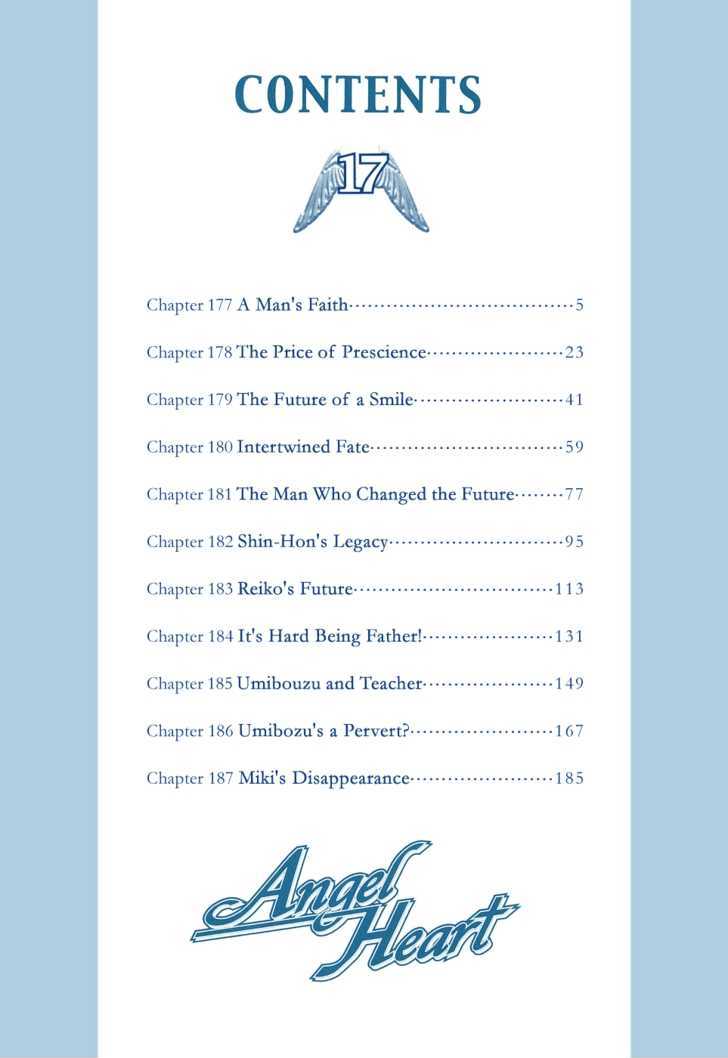 CONTENTS

17

Chapter 177 A Man's Faith 5

Chapter 178 The Price of Prescience 23

Chapter 179 The Future of a Smile 41

Chapter 180 Intertwined Fate 59

Chapter 181 The Man Who Changed the Future 77

Chapter 182 Shin-Hon's Legacy 95

Chapter 183 Reiko's Future 113

Chapter 184 It's Hard Being Father! 131

Chapter 185 Umibouzu and Teacher 149

Chapter 186 Umibozu's a Pervert? 167

Chapter 187 Miki's Disappearance 185

Angel Heart